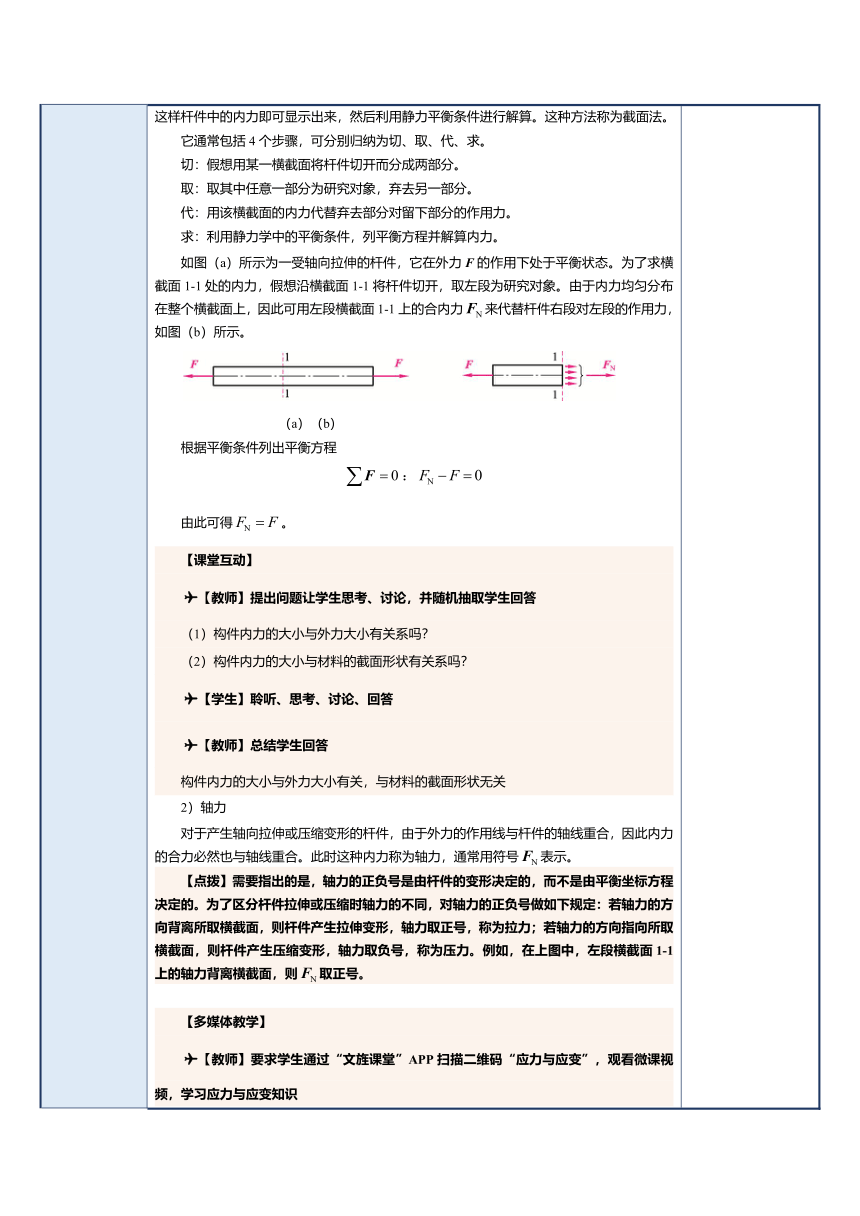 这样杆件中的内力即可显示出来，然后利用静力平衡条件进行解算。这种方法称为截面法。

它通常包括 4 个步骤，可分别归纳为切、取、代、求。

切：假想用某一横截面将杆件切开而分成两部分。

取：取其中任意一部分为研究对象，弃去另一部分。

代：用该横截面的内力代替弃去部分对留下部分的作用力。

求：利用静力学中的平衡条件，列平衡方程并解算内力。

如图（a）所示为一受轴向拉伸的杆件，它在外力 $F$ 的作用下处于平衡状态。为了求横截面 1-1 处的内力，假想沿横截面 1-1 将杆件切开，取左段为研究对象。由于内力均匀分布在整个横截面上，因此可用左段横截面 1-1 上的合内力 $F_N$ 来代替杆件右段对左段的作用力，如图（b）所示。

$F$ 1 1 $F$ $F$ 1 1 $F_N$

（a） （b）

根据平衡条件列出平衡方程

$\sum F = 0$； $F_N - F = 0$

由此可得 $F_N = F$ 。

【课堂互动】

✈【教师】提出问题让学生思考、讨论，并随机抽取学生回答

（1）构件内力的大小与外力大小有关系吗？

（2）构件内力的大小与材料的截面形状有关系吗？

✈【学生】聆听、思考、讨论、回答

✈【教师】总结学生回答

构件内力的大小与外力大小有关，与材料的截面形状无关

2）轴力

对于产生轴向拉伸或压缩变形的杆件，由于外力的作用线与杆件的轴线重合，因此内力的合力必然也与轴线重合。此时这种内力称为轴力，通常用符号 $F_N$ 表示。

【点拨】需要指出的是，轴力的正负号是由杆件的变形决定的，而不是由平衡坐标方程决定的。为了区分杆件拉伸或压缩时轴力的不同，对轴力的正负号做如下规定：若轴力的方向背离所取横截面，则杆件产生拉伸变形，轴力取正号，称为拉力；若轴力的方向指向所取横截面，则杆件产生压缩变形，轴力取负号，称为压力。例如，在上图中，左段横截面 1-1 上的轴力背离横截面，则 $F_N$ 取正号。

【多媒体教学】

✈【教师】要求学生通过“文旌课堂”APP 扫描二维码“应力与应变”，观看微课视频，学习应力与应变知识